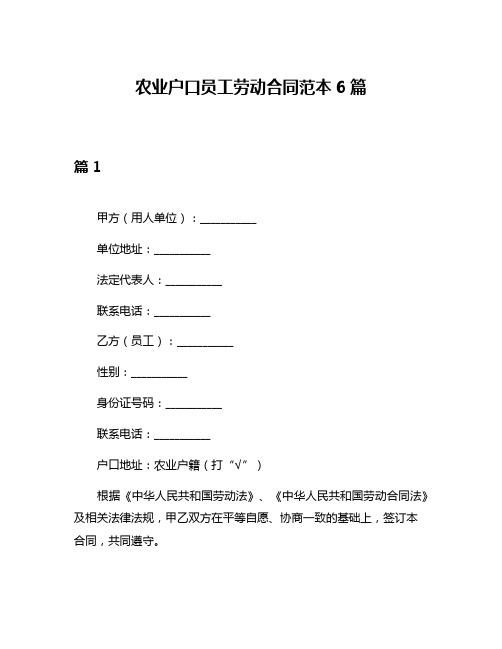 农业户口员工劳动合同范本 6 篇

篇 1

甲方（用人单位）：__________

单位地址：__________

法定代表人：__________

联系电话：__________

乙方（员工）：__________

性别：__________

身份证号码：__________

联系电话：__________

户口地址：农业户籍（打“√”）

根据《中华人民共和国劳动法》、《中华人民共和国劳动合同法》及相关法律法规，甲乙双方在平等自愿、协商一致的基础上，签订本合同，共同遵守。